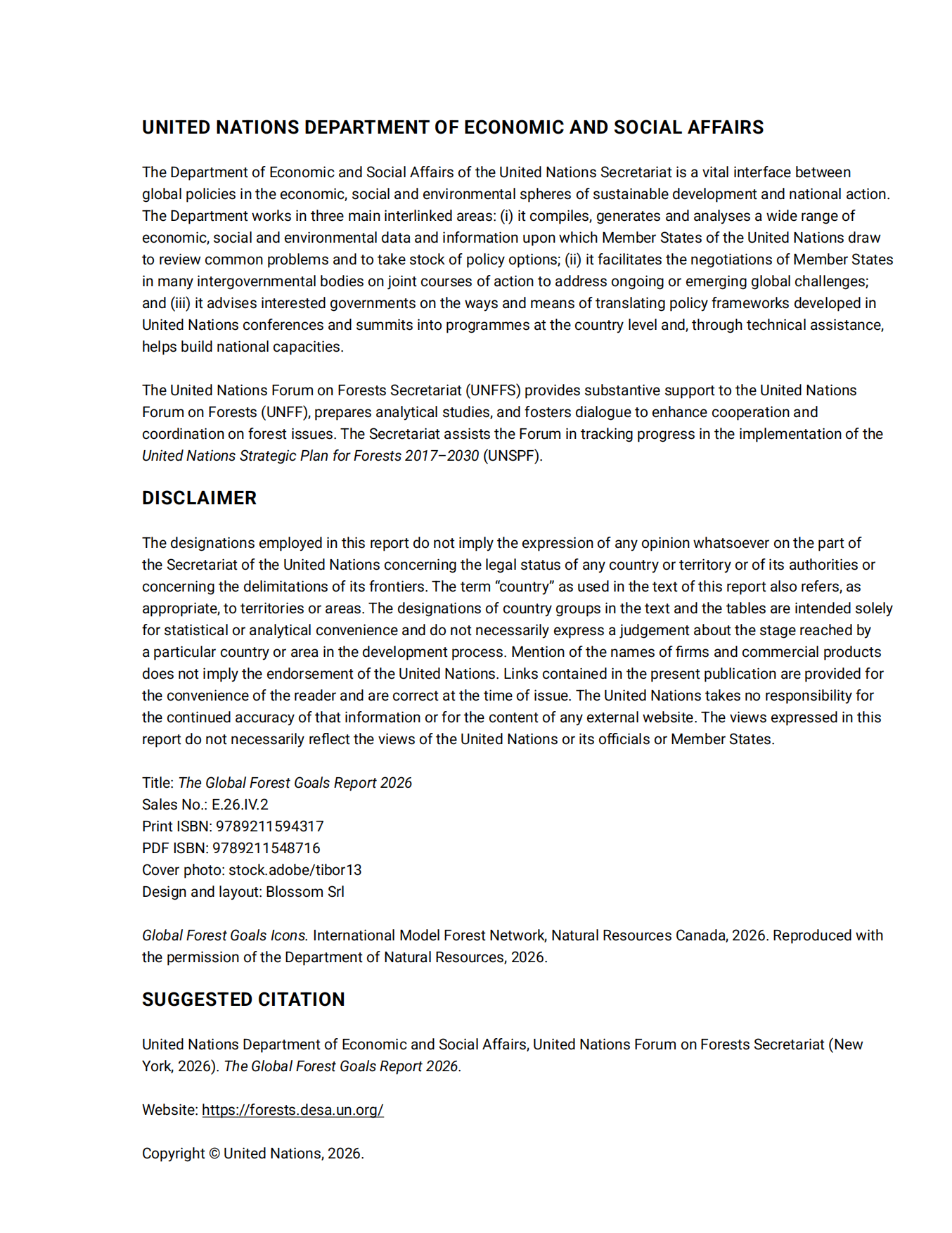 UNITED NATIONS DEPARTMENT OF ECONOMIC AND SOCIAL AFFAIRS

The Department of Economic and Social Affairs of the United Nations Secretariat is a vital interface between global policies in the economic, social and environmental spheres of sustainable development and national action. The Department works in three main interlinked areas: (i) it compiles, generates and analyses a wide range of economic, social and environmental data and information upon which Member States of the United Nations draw to review common problems and to take stock of policy options; (ii) it facilitates the negotiations of Member States in many intergovernmental bodies on joint courses of action to address ongoing or emerging global challenges; and (iii) it advises interested governments on the ways and means of translating policy frameworks developed in United Nations conferences and summits into programmes at the country level and, through technical assistance, helps build national capacities.

The United Nations Forum on Forests Secretariat (UNFFS) provides substantive support to the United Nations Forum on Forests (UNFF), prepares analytical studies, and fosters dialogue to enhance cooperation and coordination on forest issues. The Secretariat assists the Forum in tracking progress in the implementation of the United Nations Strategic Plan for Forests 2017–2030 (UNSPF).

DISCLAIMER

The designations employed in this report do not imply the expression of any opinion whatsoever on the part of the Secretariat of the United Nations concerning the legal status of any country or territory or of its authorities or concerning the delimitations of its frontiers. The term “country” as used in the text of this report also refers, as appropriate, to territories or areas. The designations of country groups in the text and the tables are intended solely for statistical or analytical convenience and do not necessarily express a judgement about the stage reached by a particular country or area in the development process. Mention of the names of firms and commercial products does not imply the endorsement of the United Nations. Links contained in the present publication are provided for the convenience of the reader and are correct at the time of issue. The United Nations takes no responsibility for the continued accuracy of that information or for the content of any external website. The views expressed in this report do not necessarily reflect the views of the United Nations or its officials or Member States.

Title: The Global Forest Goals Report 2026
Sales No.: E.26.IV.2
Print ISBN: 9789211594317
PDF ISBN: 9789211548716
Cover photo: stock.adobe/tibor13
Design and layout: Blossom Srl

Global Forest Goals Icons. International Model Forest Network, Natural Resources Canada, 2026. Reproduced with the permission of the Department of Natural Resources, 2026.

SUGGESTED CITATION

United Nations Department of Economic and Social Affairs, United Nations Forum on Forests Secretariat (New York, 2026). The Global Forest Goals Report 2026.

Website: https://forests.desa.un.org/

Copyright © United Nations, 2026.